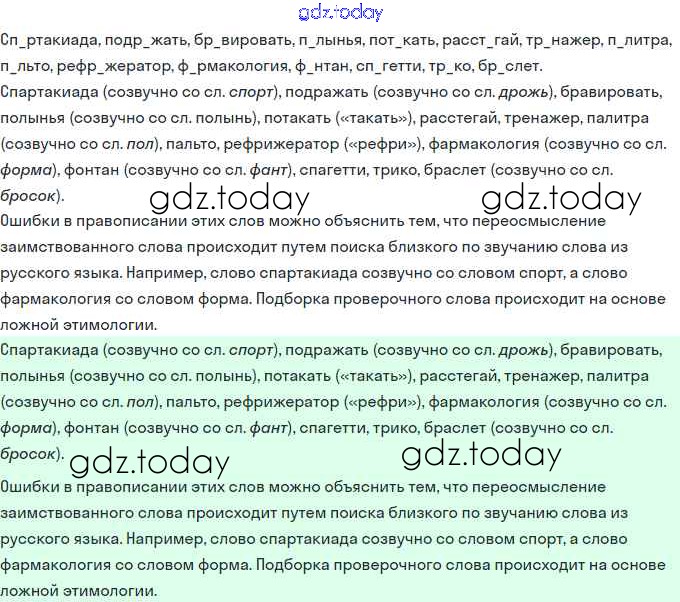 gdz.today

Сп_ртакиада, подр_жать, бр_вировать, п_лынья, пот_кать, расст_гай, тр_нажер, п_литра, п_льто, рефр_жератор, ф_рмакология, ф_нтан, сп_гетти, тр_ко, бр_слет.

Спартакиада (созвучно со сл. спорт), подражать (созвучно со сл. дрожь), бравировать, полынья (созвучно со сл. полынь), потакать («такать»), расстегай, тренажер, палитра (созвучно со сл. пол), пальто, рефрижератор («рефри»), фармакология (созвучно со сл. форма), фонтан (созвучно со сл. фант), спагетти, трико, браслет (созвучно со сл. бросок).

gdz.today gdz.today

Ошибки в правописании этих слов можно объяснить тем, что переосмысление заимствованного слова происходит путем поиска близкого по звучанию слова из русского языка. Например, слово спартакиада созвучно со словом спорт, а слово фармакология со словом форма. Подборка проверочного слова происходит на основе ложной этимологии.

Спартакиада (созвучно со сл. спорт), подражать (созвучно со сл. дрожь), бравировать, полынья (созвучно со сл. полынь), потакать («такать»), расстегай, тренажер, палитра (созвучно со сл. пол), пальто, рефрижератор («рефри»), фармакология (созвучно со сл. форма), фонтан (созвучно со сл. фант), спагетти, трико, браслет (созвучно со сл. бросок).

gdz.today gdz.today

Ошибки в правописании этих слов можно объяснить тем, что переосмысление заимствованного слова происходит путем поиска близкого по звучанию слова из русского языка. Например, слово спартакиада созвучно со словом спорт, а слово фармакология со словом форма. Подборка проверочного слова происходит на основе ложной этимологии.